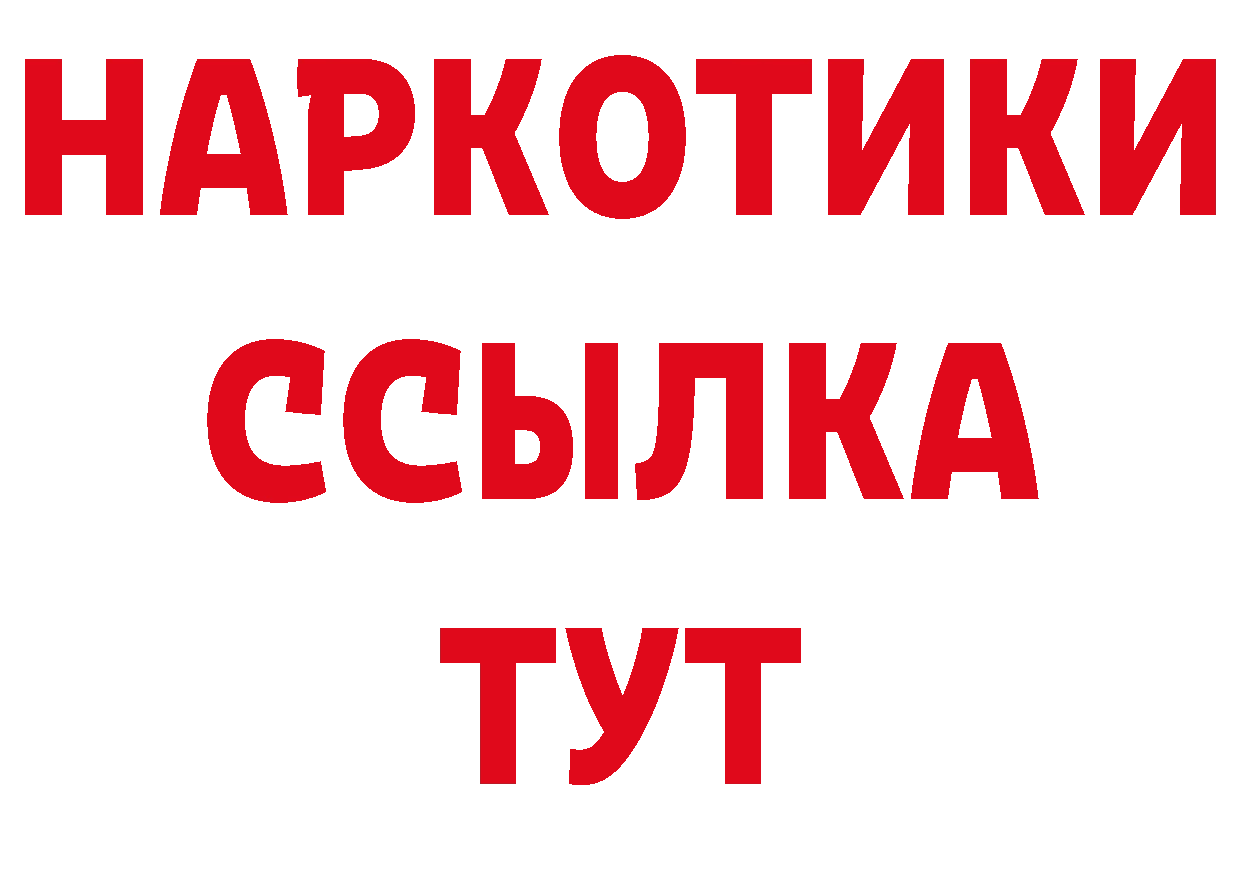 НАРКОТИКИ
ССЫЛКА
ТУТ